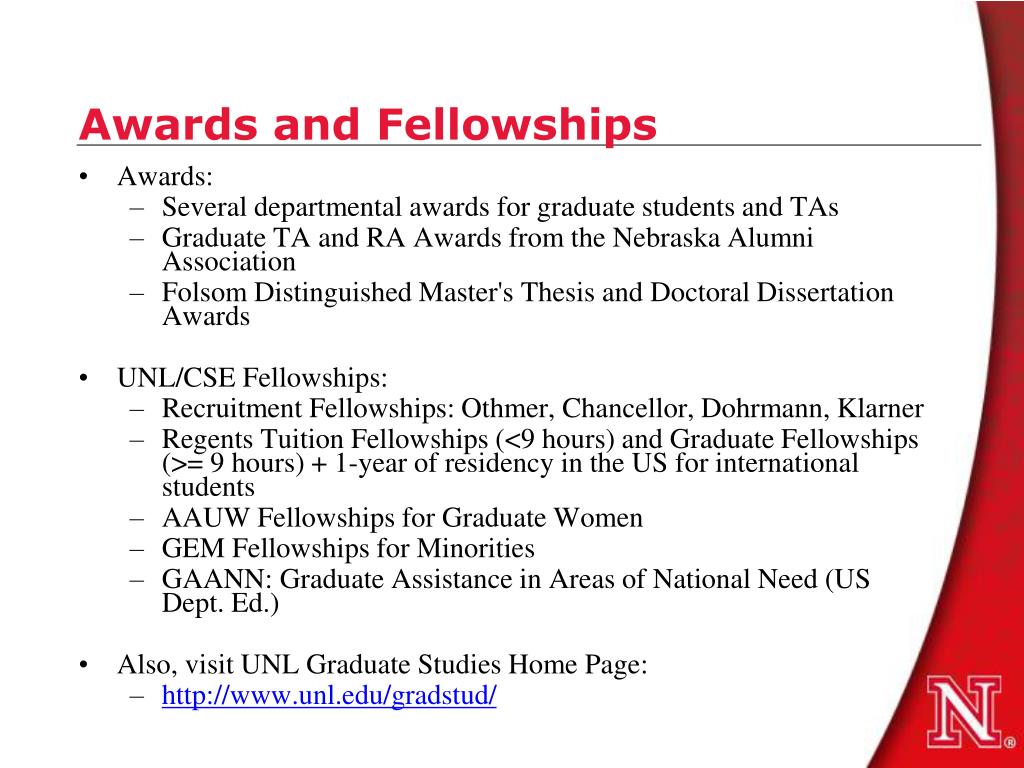 Awards and Fellowships

• Awards:
– Several departmental awards for graduate students and TAs
– Graduate TA and RA Awards from the Nebraska Alumni Association
– Folsom Distinguished Master's Thesis and Doctoral Dissertation Awards

• UNL/CSE Fellowships:
– Recruitment Fellowships: Othmer, Chancellor, Dohrmann, Klarner
– Regents Tuition Fellowships (<9 hours) and Graduate Fellowships (>= 9 hours) + 1-year of residency in the US for international students
– AAUW Fellowships for Graduate Women
– GEM Fellowships for Minorities
– GAANN: Graduate Assistance in Areas of National Need (US Dept. Ed.)

• Also, visit UNL Graduate Studies Home Page:
– http://www.unl.edu/gradstud/

N